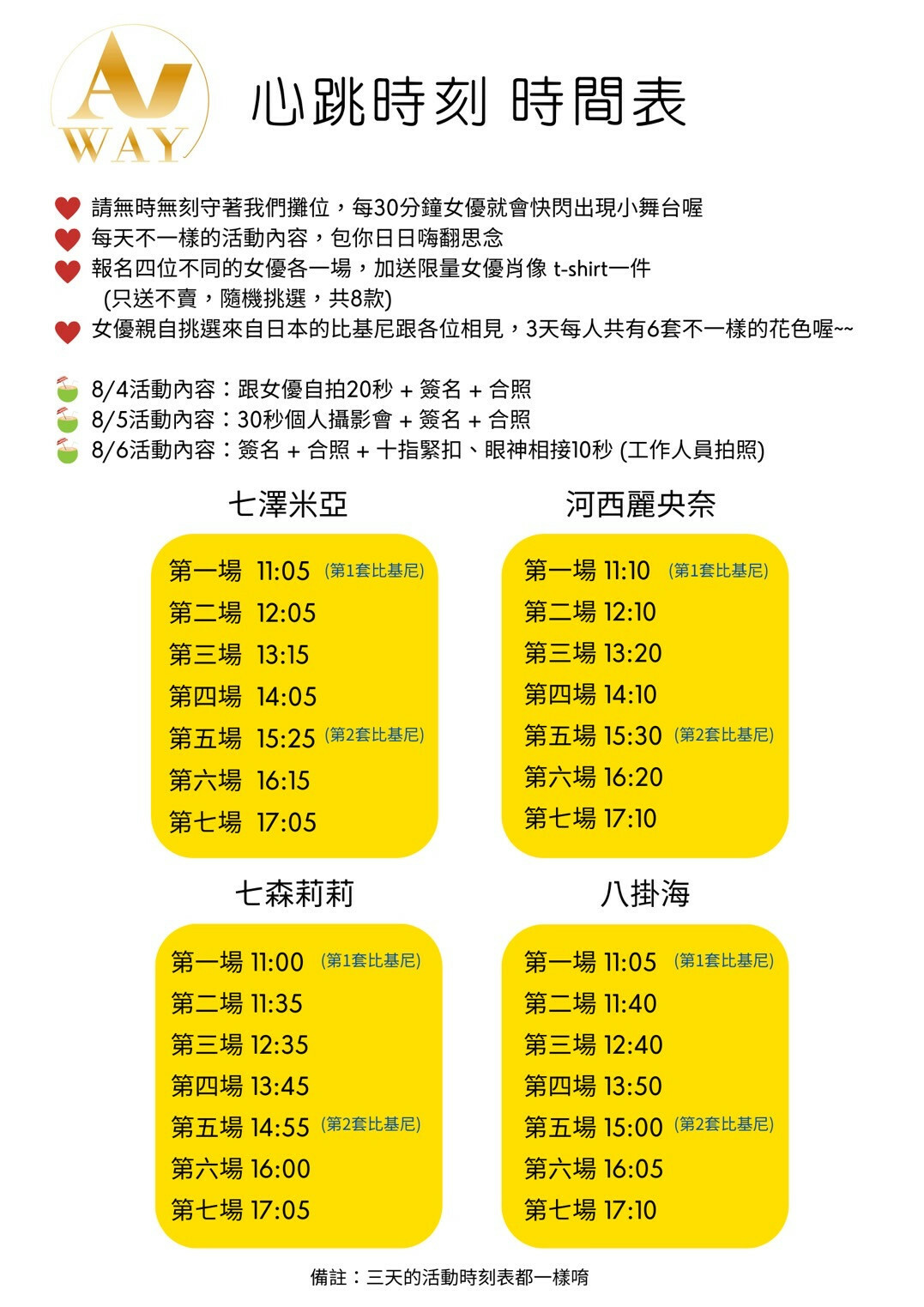 AV WAY

心跳時刻 時間表

請無時無刻守著我們攤位，每30分鐘女優就會快閃出現小舞台喔
每天不一樣的活動內容，包你日日嗨翻思念
報名四位不同的女優各一場，加送限量女優肖像 t-shirt一件 (只送不賣，隨機挑選，共8款)
女優親自挑選來自日本的比基尼跟各位相見，3天每人共有6套不一樣的花色喔~~

8/4活動內容：跟女優自拍20秒 + 簽名 + 合照
8/5活動內容：30秒個人攝影會 + 簽名 + 合照
8/6活動內容：簽名 + 合照 + 十指緊扣、眼神相接10秒 (工作人員拍照)

七澤米亞

第一場 11:05 (第1套比基尼)
第二場 12:05
第三場 13:15
第四場 14:05
第五場 15:25 (第2套比基尼)
第六場 16:15
第七場 17:05

河西麗央奈

第一場 11:10 (第1套比基尼)
第二場 12:10
第三場 13:20
第四場 14:10
第五場 15:30 (第2套比基尼)
第六場 16:20
第七場 17:10

七森莉莉

第一場 11:00 (第1套比基尼)
第二場 11:35
第三場 12:35
第四場 13:45
第五場 14:55 (第2套比基尼)
第六場 16:00
第七場 17:05

八掛海

第一場 11:05 (第1套比基尼)
第二場 11:40
第三場 12:40
第四場 13:50
第五場 15:00 (第2套比基尼)
第六場 16:05
第七場 17:10

備註：三天的活動時刻表都一樣唷